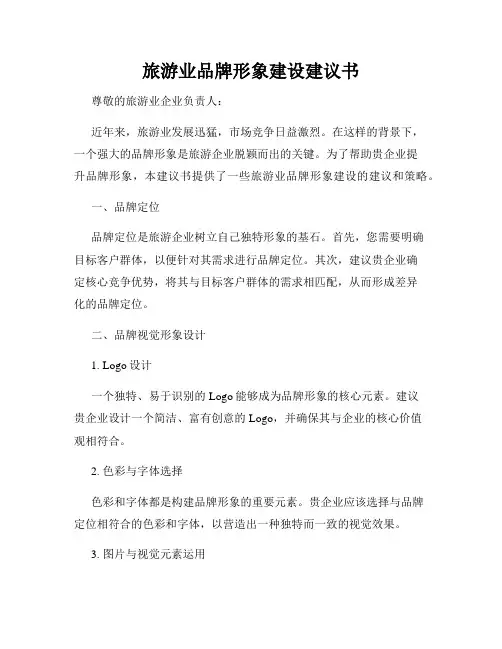 旅游业品牌形象建设建议书

尊敬的旅游业企业负责人：

近年来，旅游业发展迅猛，市场竞争日益激烈。在这样的背景下，一个强大的品牌形象是旅游企业脱颖而出的关键。为了帮助贵企业提升品牌形象，本建议书提供了一些旅游业品牌形象建设的建议和策略。

一、品牌定位

品牌定位是旅游企业树立自己独特形象的基石。首先，您需要明确目标客户群体，以便针对其需求进行品牌定位。其次，建议贵企业确定核心竞争优势，将其与目标客户群体的需求相匹配，从而形成差异化的品牌定位。

二、品牌视觉形象设计

1. Logo 设计

一个独特、易于识别的 Logo 能够成为品牌形象的核心元素。建议贵企业设计一个简洁、富有创意的 Logo，并确保其与企业的核心价值观相符合。

2. 色彩与字体选择

色彩和字体都是构建品牌形象的重要元素。贵企业应该选择与品牌定位相符合的色彩和字体，以营造出一种独特而一致的视觉效果。

3. 图片与视觉元素运用